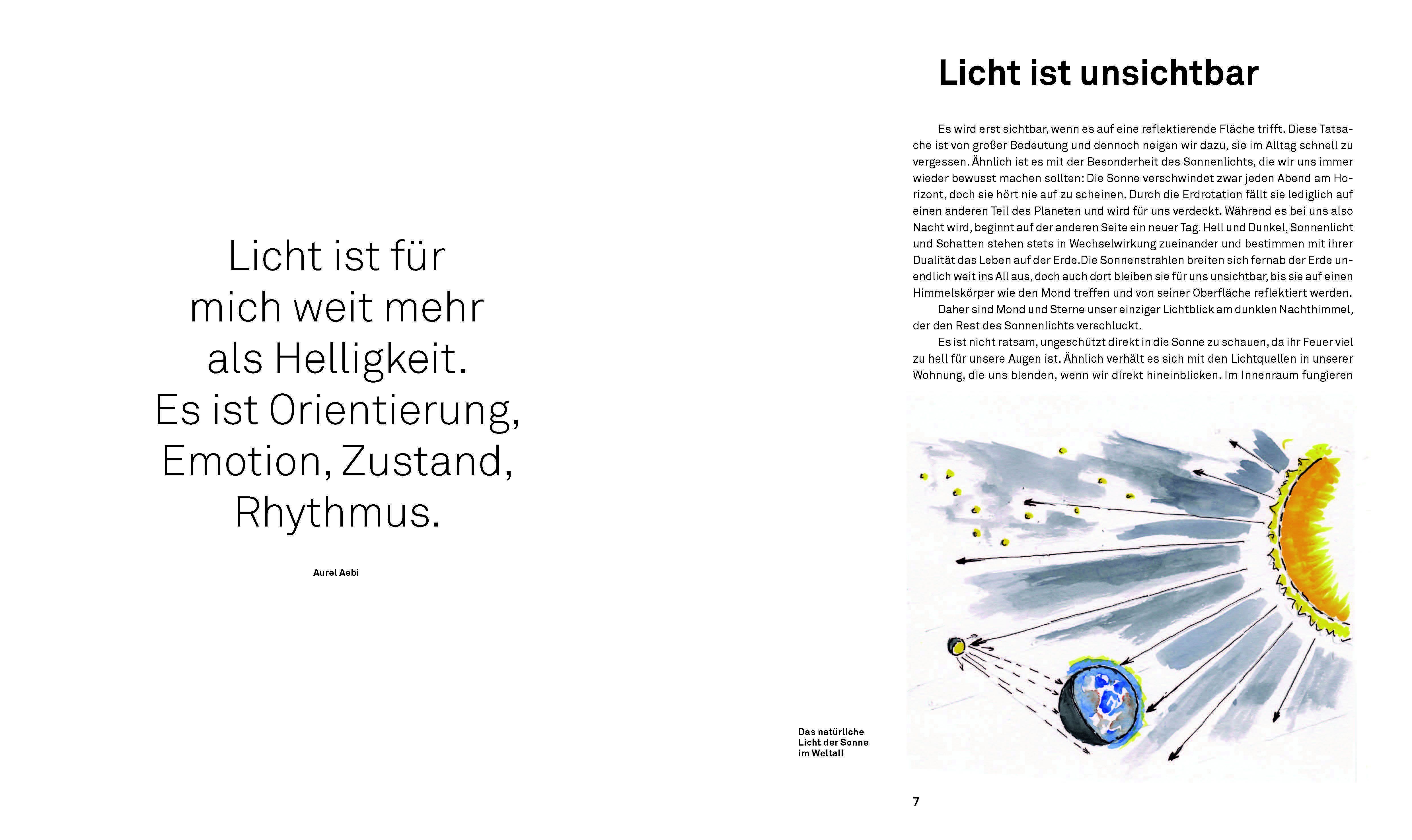 Licht ist für mich weit mehr als Helligkeit. Es ist Orientierung, Emotion, Zustand, Rhythmus.

Aurel Aebi

Licht ist unsichtbar

Es wird erst sichtbar, wenn es auf eine reflektierende Fläche trifft. Diese Tatsache ist von großer Bedeutung und dennoch neigen wir dazu, sie im Alltag schnell zu vergessen. Ähnlich ist es mit der Besonderheit des Sonnenlichts, die wir uns immer wieder bewusst machen sollten: Die Sonne verschwindet zwar jeden Abend am Horizont, doch sie hört nie auf zu scheinen. Durch die Erdrotation fällt sie lediglich auf einen anderen Teil des Planeten und wird für uns verdeckt. Während es bei uns also Nacht wird, beginnt auf der anderen Seite ein neuer Tag. Hell und Dunkel, Sonnenlicht und Schatten stehen stets in Wechselwirkung zueinander und bestimmen mit ihrer Dualität das Leben auf der Erde.Die Sonnenstrahlen breiten sich fernab der Erde unendlich weit ins All aus, doch auch dort bleiben sie für uns unsichtbar, bis sie auf einen Himmelskörper wie den Mond treffen und von seiner Oberfläche reflektiert werden.
Daher sind Mond und Sterne unser einziger Lichtblick am dunklen Nachthimmel, der den Rest des Sonnenlichts verschluckt.
Es ist nicht ratsam, ungeschützt direkt in die Sonne zu schauen, da ihr Feuer viel zu hell für unsere Augen ist. Ähnlich verhält es sich mit den Lichtquellen in unserer Wohnung, die uns blenden, wenn wir direkt hineinblicken. Im Innenraum fungieren

Das natürliche Licht der Sonne im Weltall

7